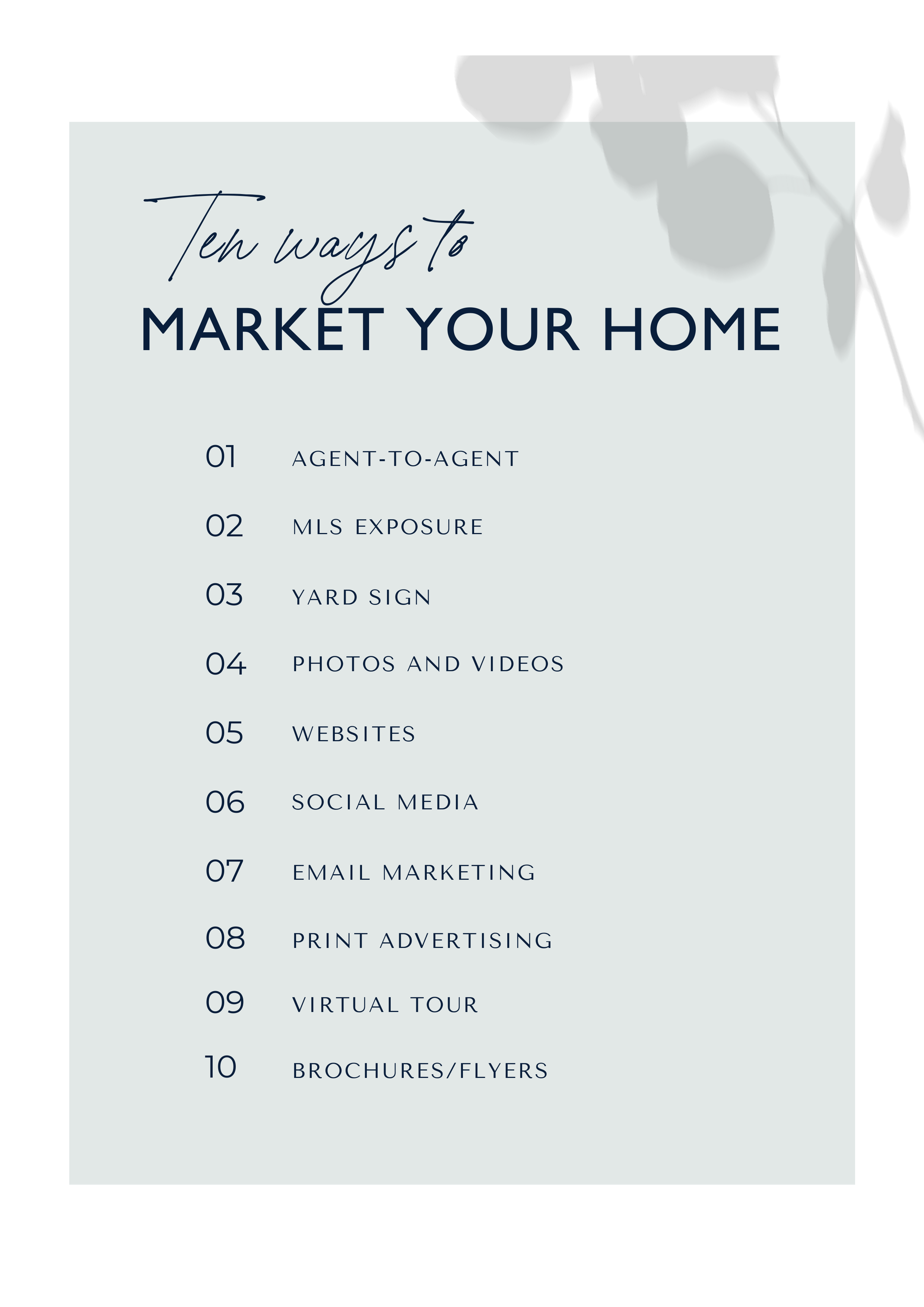 Ten ways to

MARKET YOUR HOME

01 AGENT-TO-AGENT

02 MLS EXPOSURE

03 YARD SIGN

04 PHOTOS AND VIDEOS

05 WEBSITES

06 SOCIAL MEDIA

07 EMAIL MARKETING

08 PRINT ADVERTISING

09 VIRTUAL TOUR

10 BROCHURES/FLYERS